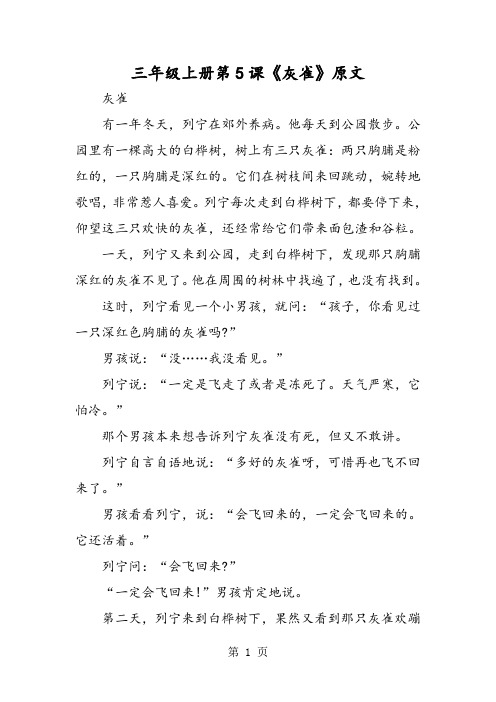 三年级上册第5课《灰雀》原文

灰雀

有一年冬天，列宁在郊外养病。他每天到公园散步。公园里有一棵高大的白桦树，树上有三只灰雀：两只胸脯是粉红的，一只胸脯是深红的。它们在树枝间来回跳动，婉转地歌唱，非常惹人喜爱。列宁每次走到白桦树下，都要停下来，仰望这三只欢快的灰雀，还经常给它们带来面包渣和谷粒。

一天，列宁又来到公园，走到白桦树下，发现那只胸脯深红的灰雀不见了。他在周围的树林中找遍了，也没有找到。

这时，列宁看见一个小男孩，就问：“孩子，你看见过一只深红色胸脯的灰雀吗?”

男孩说：“没……我没看见。”

列宁说：“一定是飞走了或者是冻死了。天气严寒，它怕冷。”

那个男孩本来想告诉列宁灰雀没有死，但又不敢讲。

列宁自言自语地说：“多好的灰雀呀，可惜再也飞不回来了。”

男孩看看列宁，说：“会飞回来的，一定会飞回来的。它还活着。”

列宁问：“会飞回来?”

“一定会飞回来!”男孩肯定地说。

第二天，列宁来到白桦树下，果然又看到那只灰雀欢蹦

第 1 页